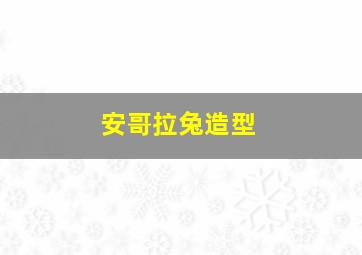 安哥拉兔造型